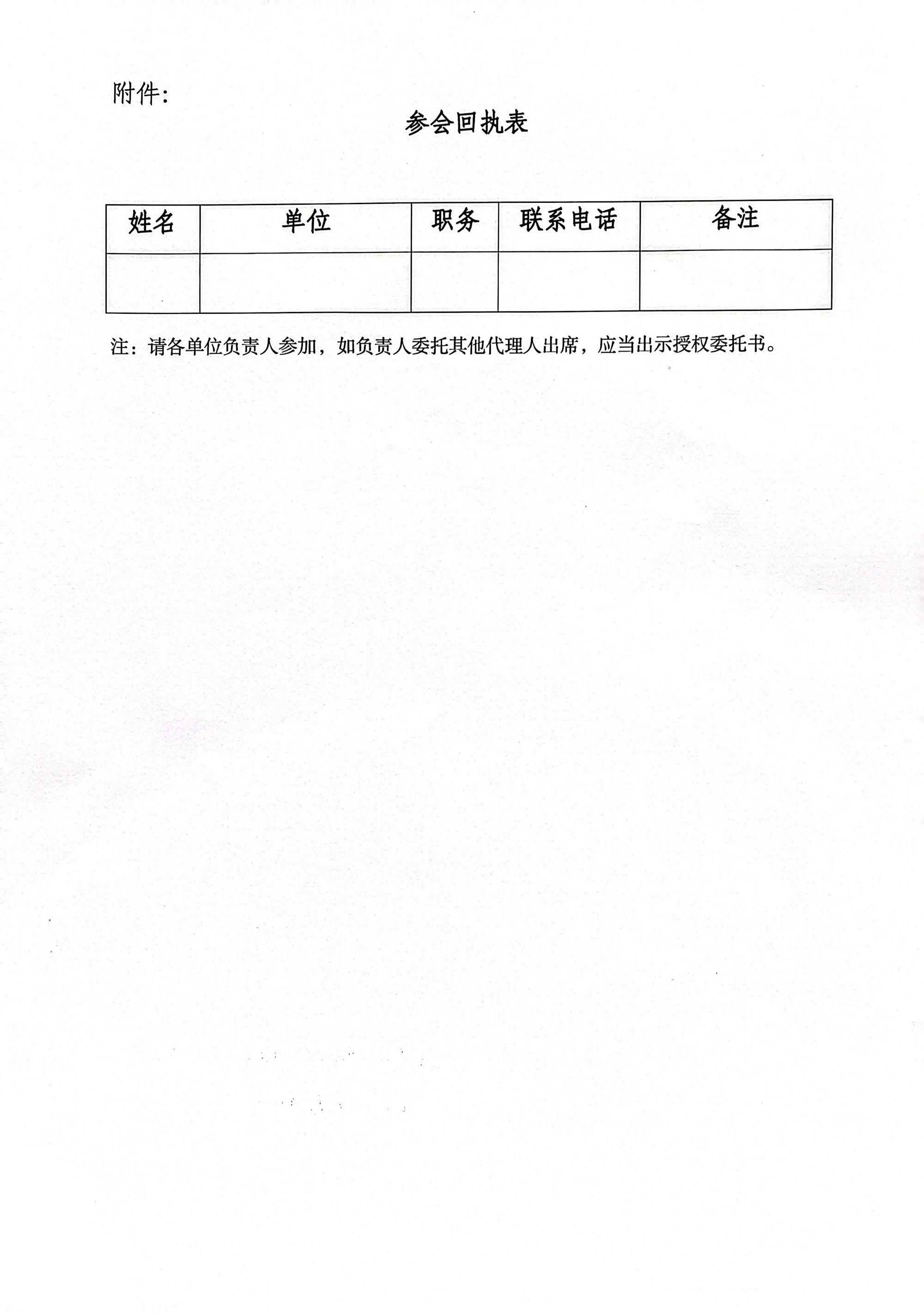 附件:

参会回执表

| 姓名 | 单位 | 职务 | 联系电话 | 备注 |
|---|---|---|---|---|
|  |  |  |  |  |

注：请各单位负责人参加，如负责人委托其他代理人出席，应当出示授权委托书。